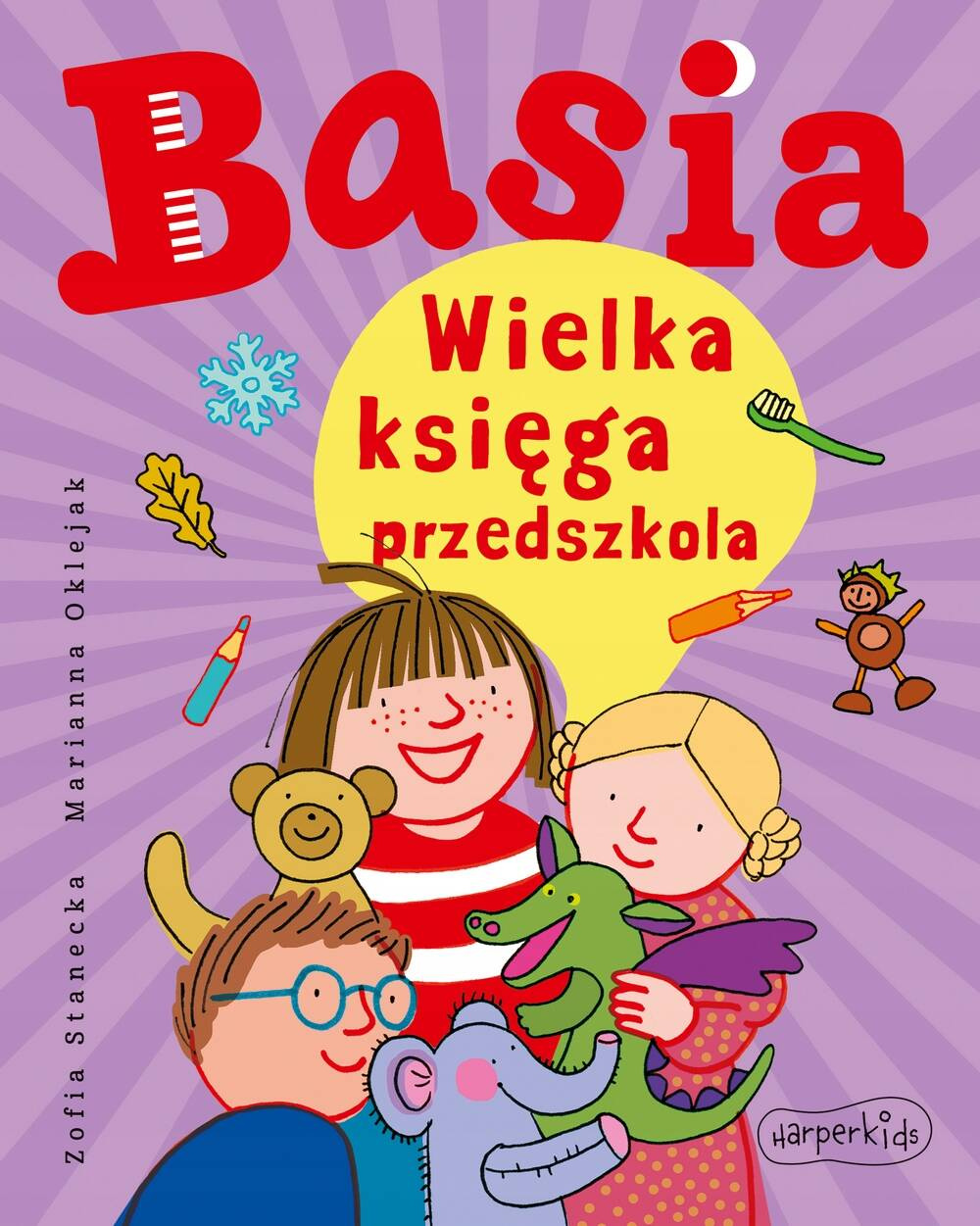 Basia

Wielka księga przedszkola

Zofia Stanecka Marianna Oklejak

HarperKids